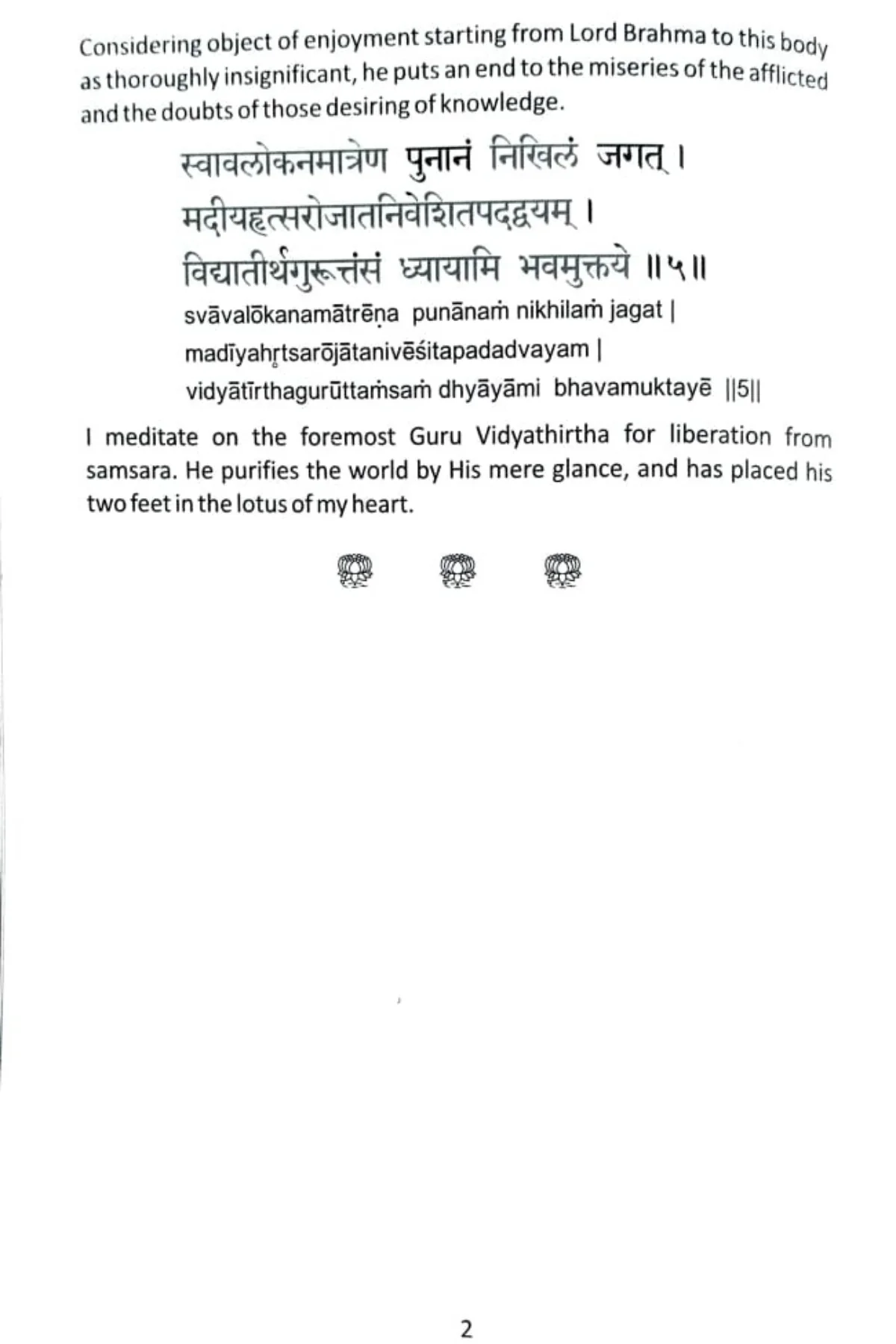 Considering object of enjoyment starting from Lord Brahma to this body as thoroughly insignificant, he puts an end to the miseries of the afflicted and the doubts of those desiring of knowledge.

स्वावलोकनमात्रेण पुनानं निखिलं जगत् ।
मदीयहृत्सरोजातनिवेशितपदद्वयम् ।
विद्यातीर्थगुरूत्तंसं ध्यायामि भवमुक्तये ॥५॥

svāvalōkanamātrēṇa punānaṁ nikhilaṁ jagat |
madīyahṛtsarōjātanivēśitapadadvayam |
vidyātīrthagurūttaṁsaṁ dhyāyāmi bhavamuktayē ||5||

I meditate on the foremost Guru Vidyathirtha for liberation from samsara. He purifies the world by His mere glance, and has placed his two feet in the lotus of my heart.

2